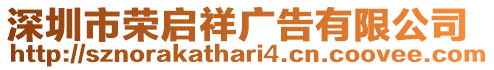 深圳市荣启祥广告有限公司
http://sznorakathari4.cn.coovee.com